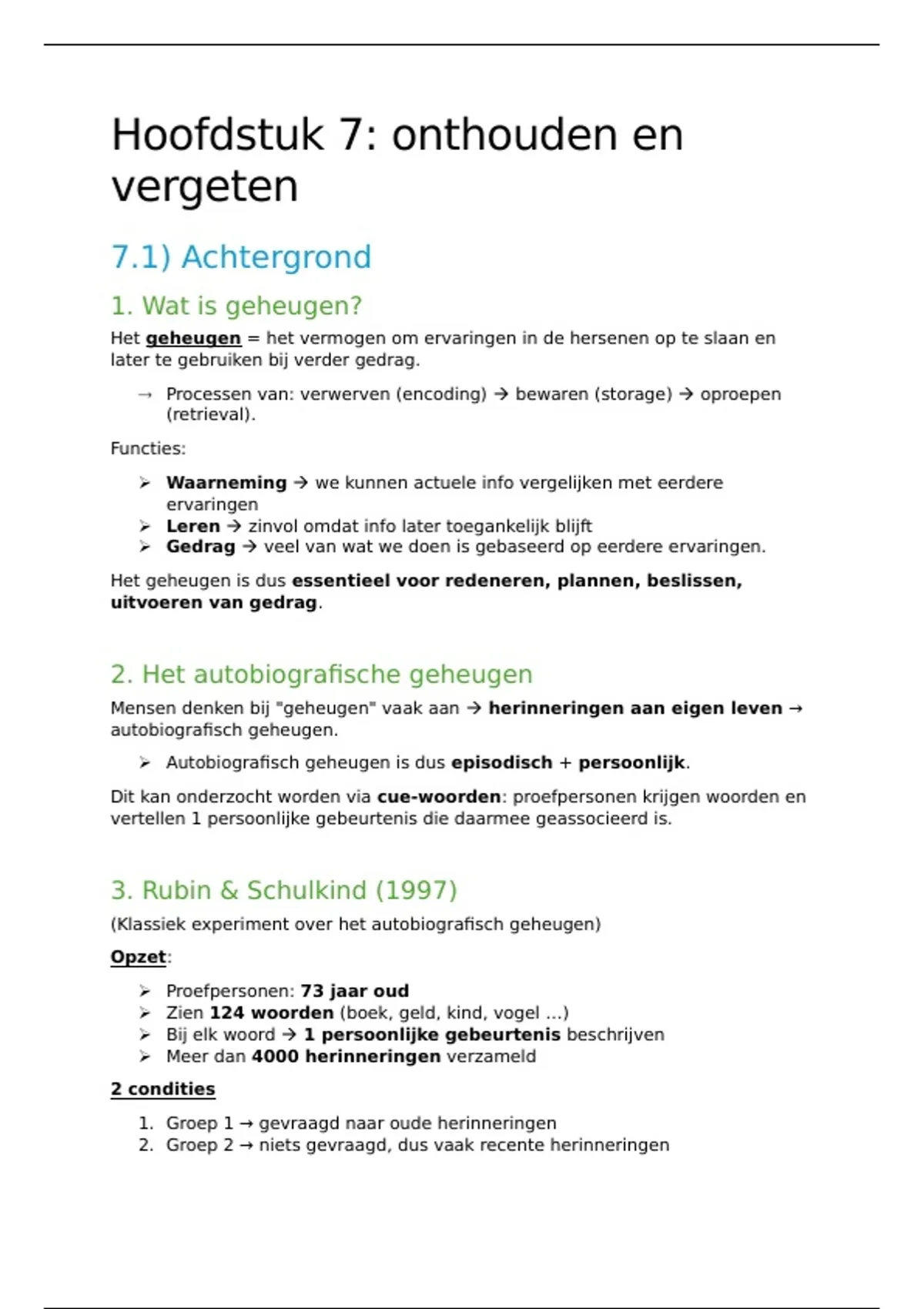 Hoofdstuk 7: onthouden en vergeten

7.1) Achtergrond

1. Wat is geheugen?

Het geheugen = het vermogen om ervaringen in de hersenen op te slaan en later te gebruiken bij verder gedrag.

→ Processen van: verwerven (encoding) → bewaren (storage) → oproepen (retrieval).

Functies:

➢ Waarneming → we kunnen actuele info vergelijken met eerdere ervaringen
➢ Leren → zinvol omdat info later toegankelijk blijft
➢ Gedrag → veel van wat we doen is gebaseerd op eerdere ervaringen.

Het geheugen is dus essentieel voor redeneren, plannen, beslissen, uitvoeren van gedrag.

2. Het autobiografische geheugen

Mensen denken bij "geheugen" vaak aan → herinneringen aan eigen leven → autobiografisch geheugen.

➢ Autobiografisch geheugen is dus episodisch + persoonlijk.

Dit kan onderzocht worden via cue-woorden: proefpersonen krijgen woorden en vertellen 1 persoonlijke gebeurtenis die daarmee geassocieerd is.

3. Rubin & Schulkind (1997)

(Klassiek experiment over het autobiografisch geheugen)

Opzet:

➢ Proefpersonen: 73 jaar oud
➢ Zien 124 woorden (boek, geld, kind, vogel ...)
➢ Bij elk woord → 1 persoonlijke gebeurtenis beschrijven
➢ Meer dan 4000 herinneringen verzameld

2 condities

1. Groep 1 → gevraagd naar oude herinneringen
2. Groep 2 → niets gevraagd, dus vaak recente herinneringen